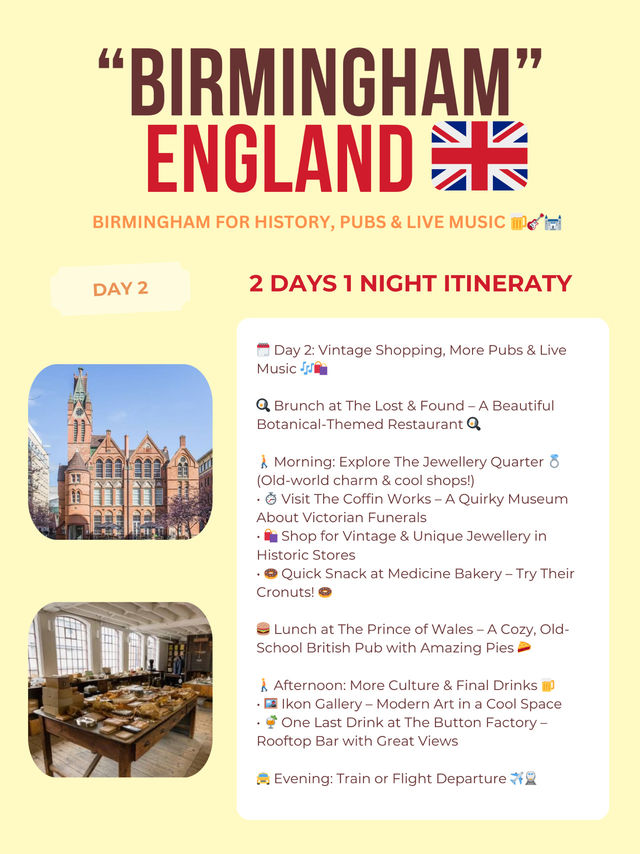 “BIRMINGHAM”
ENGLAND 🇬🇧

BIRMINGHAM FOR HISTORY, PUBS & LIVE MUSIC 🍺🎸🏰

DAY 2

2 DAYS 1 NIGHT ITINERATY

🗓️ Day 2: Vintage Shopping, More Pubs & Live Music 🎶🛍️

🍳 Brunch at The Lost & Found – A Beautiful Botanical-Themed Restaurant 🍳

🚶 Morning: Explore The Jewellery Quarter 💍 (Old-world charm & cool shops!)
• ⏱️ Visit The Coffin Works – A Quirky Museum About Victorian Funerals
• 🛍️ Shop for Vintage & Unique Jewellery in Historic Stores
• 🍩 Quick Snack at Medicine Bakery – Try Their Cronuts! 🍩

🍔 Lunch at The Prince of Wales – A Cozy, Old-School British Pub with Amazing Pies 🥧

🚶 Afternoon: More Culture & Final Drinks 🍺
• 🖼️ Ikon Gallery – Modern Art in a Cool Space
• 🍹 One Last Drink at The Button Factory – Rooftop Bar with Great Views

🚕 Evening: Train or Flight Departure ✈️🚆